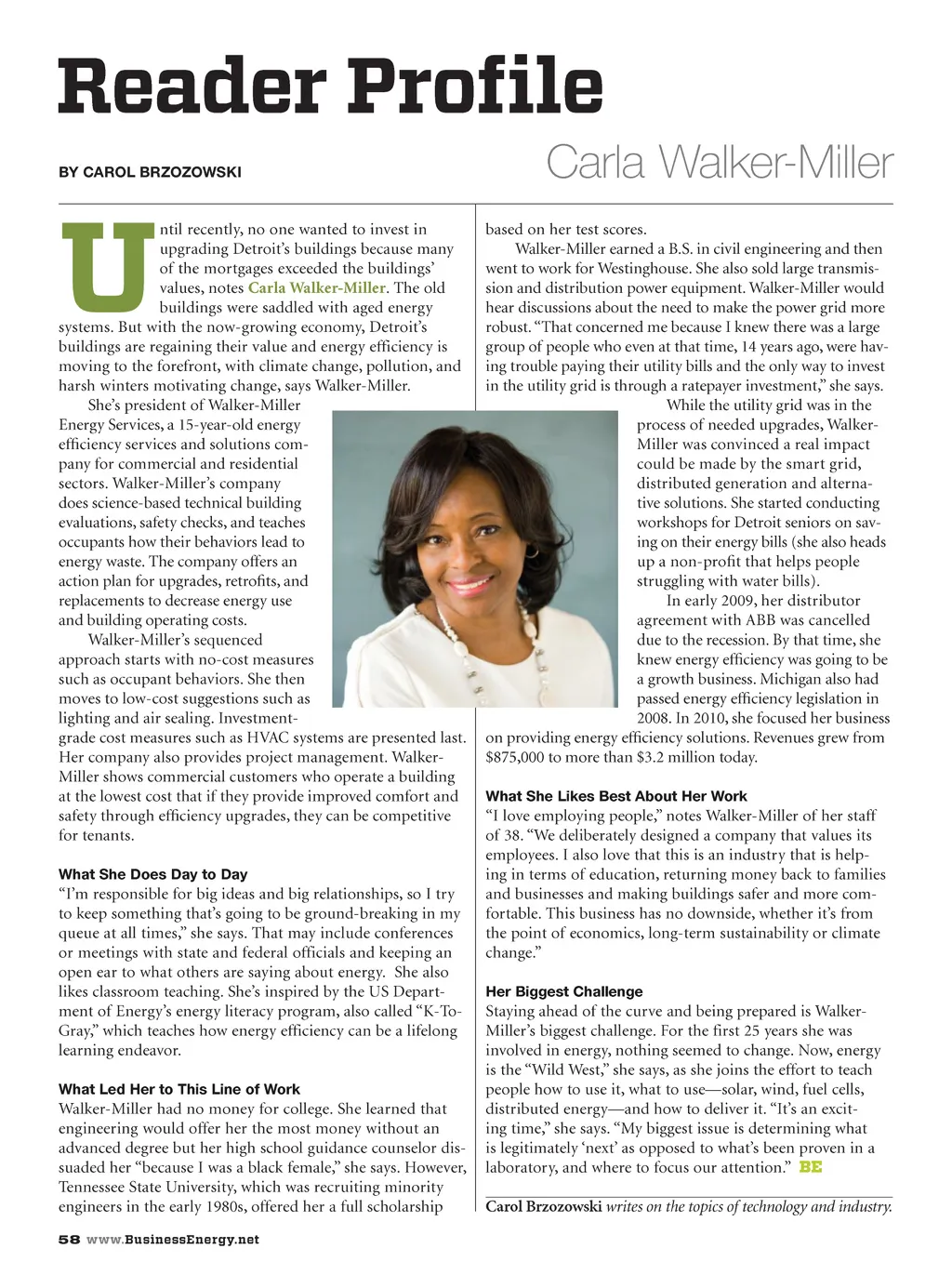 Reader Profile

BY CAROL BRZOZOWSKI

Carla Walker-Miller

Until recently, no one wanted to invest in upgrading Detroit's buildings because many of the mortgages exceeded the buildings' values, notes Carla Walker-Miller. The old buildings were saddled with aged energy systems. But with the now-growing economy, Detroit's buildings are regaining their value and energy efficiency is moving to the forefront, with climate change, pollution, and harsh winters motivating change, says Walker-Miller.

She's president of Walker-Miller Energy Services, a 15-year-old energy efficiency services and solutions company for commercial and residential sectors. Walker-Miller's company does science-based technical building evaluations, safety checks, and teaches occupants how their behaviors lead to energy waste. The company offers an action plan for upgrades, retrofits, and replacements to decrease energy use and building operating costs.

Walker-Miller's sequenced approach starts with no-cost measures such as occupant behaviors. She then moves to low-cost suggestions such as lighting and air sealing. Investment-grade cost measures such as HVAC systems are presented last. Her company also provides project management. Walker-Miller shows commercial customers who operate a building at the lowest cost that if they provide improved comfort and safety through efficiency upgrades, they can be competitive for tenants.

What She Does Day to Day

"I'm responsible for big ideas and big relationships, so I try to keep something that's going to be ground-breaking in my queue at all times," she says. That may include conferences or meetings with state and federal officials and keeping an open ear to what others are saying about energy. She also likes classroom teaching. She's inspired by the US Department of Energy's energy literacy program, also called "K-To-Gray," which teaches how energy efficiency can be a lifelong learning endeavor.

What Led Her to This Line of Work

Walker-Miller had no money for college. She learned that engineering would offer her the most money without an advanced degree but her high school guidance counselor dissuaded her "because I was a black female," she says. However, Tennessee State University, which was recruiting minority engineers in the early 1980s, offered her a full scholarship based on her test scores.

Walker-Miller earned a B.S. in civil engineering and then went to work for Westinghouse. She also sold large transmission and distribution power equipment. Walker-Miller would hear discussions about the need to make the power grid more robust. "That concerned me because I knew there was a large group of people who even at that time, 14 years ago, were having trouble paying their utility bills and the only way to invest in the utility grid is through a ratepayer investment," she says.

While the utility grid was in the process of needed upgrades, Walker-Miller was convinced a real impact could be made by the smart grid, distributed generation and alternative solutions. She started conducting workshops for Detroit seniors on saving on their energy bills (she also heads up a non-profit that helps people struggling with water bills).

In early 2009, her distributor agreement with ABB was cancelled due to the recession. By that time, she knew energy efficiency was going to be a growth business. Michigan also had passed energy efficiency legislation in 2008. In 2010, she focused her business on providing energy efficiency solutions. Revenues grew from $875,000 to more than $3.2 million today.

What She Likes Best About Her Work

"I love employing people," notes Walker-Miller of her staff of 38. "We deliberately designed a company that values its employees. I also love that this is an industry that is helping in terms of education, returning money back to families and businesses and making buildings safer and more comfortable. This business has no downside, whether it's from the point of economics, long-term sustainability or climate change."

Her Biggest Challenge

Staying ahead of the curve and being prepared is Walker-Miller's biggest challenge. For the first 25 years she was involved in energy, nothing seemed to change. Now, energy is the "Wild West," she says, as she joins the effort to teach people how to use it, what to use—solar, wind, fuel cells, distributed energy—and how to deliver it. "It's an exciting time," she says. "My biggest issue is determining what is legitimately 'next' as opposed to what's been proven in a laboratory, and where to focus our attention." BE

Carol Brzozowski writes on the topics of technology and industry.

58 www.BusinessEnergy.net